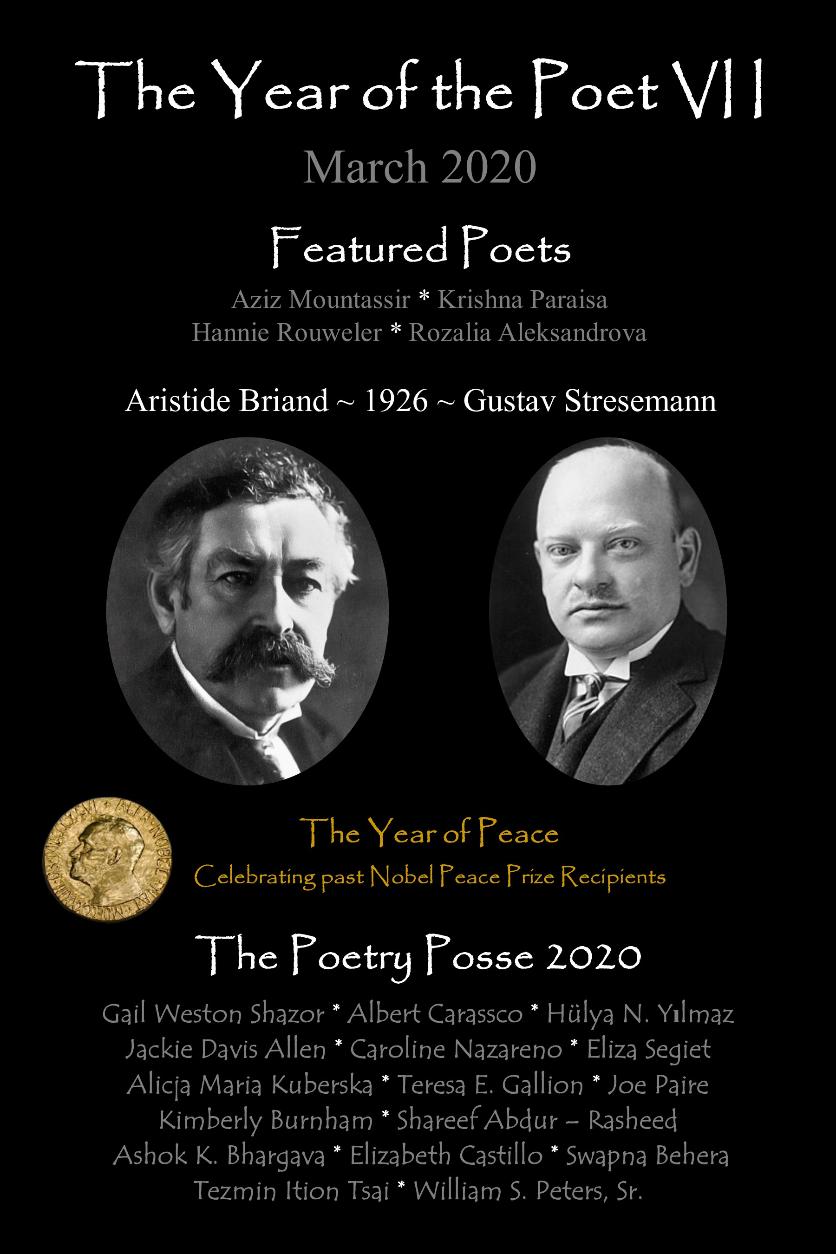 The Year of the Poet VII

March 2020

Featured Poets

Aziz Mountassir * Krishna Paraisa
Hannie Rouweler * Rozalia Aleksandrova

Aristide Briand ~ 1926 ~ Gustav Stresemann

The Year of Peace

Celebrating past Nobel Peace Prize Recipients

The Poetry Posse 2020

Gail Weston Shazor * Albert Carassco * Hülya N. Yılmaz
Jackie Davis Allen * Caroline Nazareno * Eliza Segiet
Alicja Maria Kuberska * Teresa E. Gallion * Joe Paire
Kimberly Burnham * Shareef Abdur – Rasheed
Ashok K. Bhargava * Elizabeth Castillo * Swapna Behera
Tezmin Ition Tsai * William S. Peters, Sr.